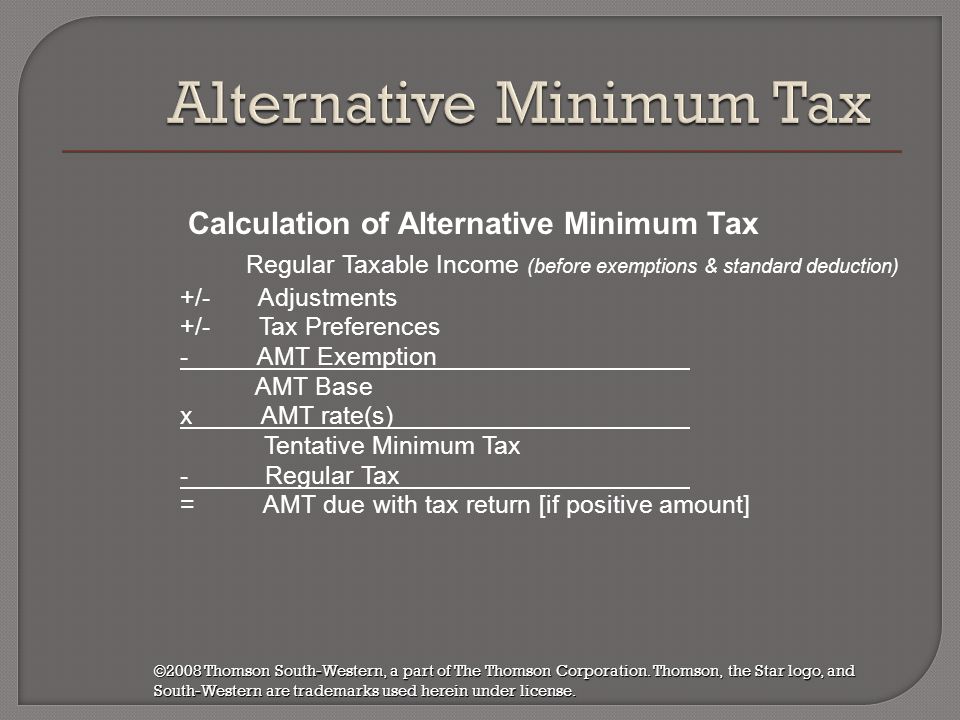 Alternative Minimum Tax

Calculation of Alternative Minimum Tax

Regular Taxable Income (before exemptions & standard deduction)

+/- Adjustments

+/- Tax Preferences

- AMT Exemption

AMT Base

x AMT rate(s)

Tentative Minimum Tax

- Regular Tax

= AMT due with tax return [if positive amount]

©2008 Thomson South-Western, a part of The Thomson Corporation. Thomson, the Star logo, and South-Western are trademarks used herein under license.